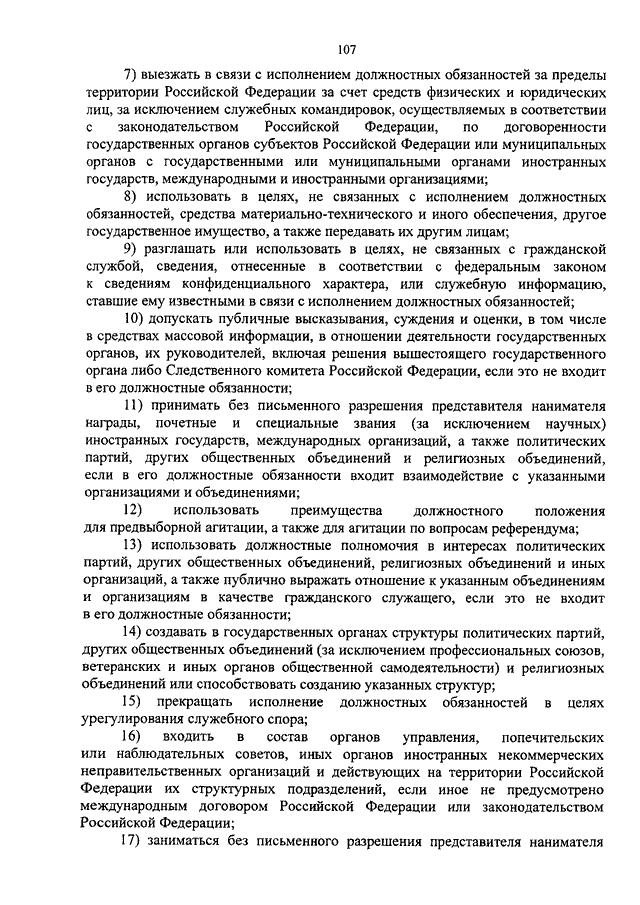 107

7) выезжать в связи с исполнением должностных обязанностей за пределы территории Российской Федерации за счет средств физических и юридических лиц, за исключением служебных командировок, осуществляемых в соответствии с законодательством Российской Федерации, по договоренности государственных органов субъектов Российской Федерации или муниципальных органов с государственными или муниципальными органами иностранных государств, международными и иностранными организациями;

8) использовать в целях, не связанных с исполнением должностных обязанностей, средства материально-технического и иного обеспечения, другое государственное имущество, а также передавать их другим лицам;

9) разглашать или использовать в целях, не связанных с гражданской службой, сведения, отнесенные в соответствии с федеральным законом к сведениям конфиденциального характера, или служебную информацию, ставшие ему известными в связи с исполнением должностных обязанностей;

10) допускать публичные высказывания, суждения и оценки, в том числе в средствах массовой информации, в отношении деятельности государственных органов, их руководителей, включая решения вышестоящего государственного органа либо Следственного комитета Российской Федерации, если это не входит в его должностные обязанности;

11) принимать без письменного разрешения представителя нанимателя награды, почетные и специальные звания (за исключением научных) иностранных государств, международных организаций, а также политических партий, других общественных объединений и религиозных объединений, если в его должностные обязанности входит взаимодействие с указанными организациями и объединениями;

12) использовать преимущества должностного положения для предвыборной агитации, а также для агитации по вопросам референдума;

13) использовать должностные полномочия в интересах политических партий, других общественных объединений, религиозных объединений и иных организаций, а также публично выражать отношение к указанным объединениям и организациям в качестве гражданского служащего, если это не входит в его должностные обязанности;

14) создавать в государственных органах структуры политических партий, других общественных объединений (за исключением профессиональных союзов, ветеранских и иных органов общественной самодеятельности) и религиозных объединений или способствовать созданию указанных структур;

15) прекращать исполнение должностных обязанностей в целях урегулирования служебного спора;

16) входить в состав органов управления, попечительских или наблюдательных советов, иных органов иностранных некоммерческих неправительственных организаций и действующих на территории Российской Федерации их структурных подразделений, если иное не предусмотрено международным договором Российской Федерации или законодательством Российской Федерации;

17) заниматься без письменного разрешения представителя нанимателя